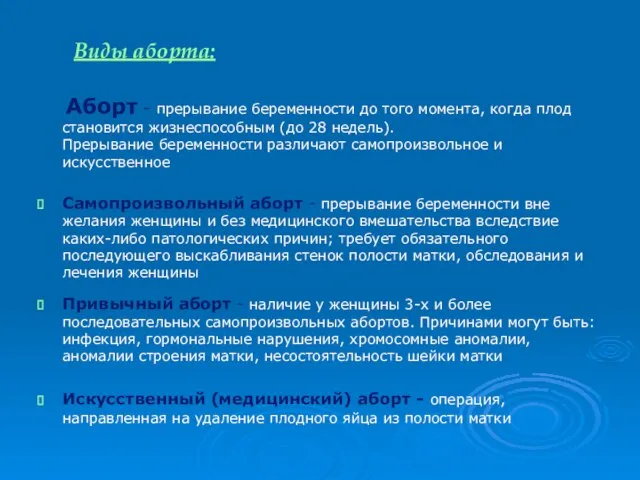 Виды аборта:

Аборт - прерывание беременности до того момента, когда плод становится жизнеспособным (до 28 недель). Прерывание беременности различают самопроизвольное и искусственное

Самопроизвольный аборт - прерывание беременности вне желания женщины и без медицинского вмешательства вследствие каких-либо патологических причин; требует обязательного последующего выскабливания стенок полости матки, обследования и лечения женщины

Привычный аборт - наличие у женщины 3-х и более последовательных самопроизвольных абортов. Причинами могут быть: инфекция, гормональные нарушения, хромосомные аномалии, аномалии строения матки, несостоятельность шейки матки

Искусственный (медицинский) аборт - операция, направленная на удаление плодного яйца из полости матки